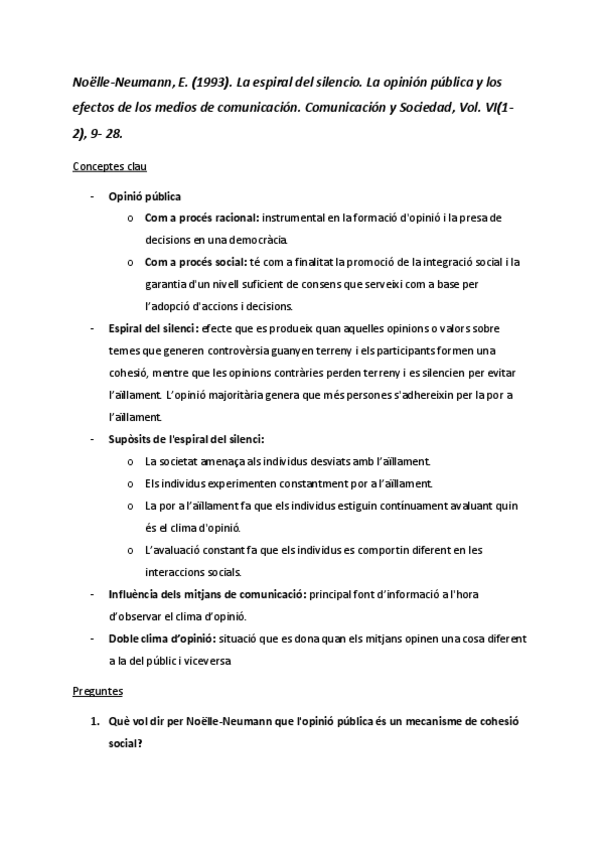 Noëlle-Neumann, E. (1993). La espiral del silencio. La opinión pública y los efectos de los medios de comunicación. Comunicación y Sociedad, Vol. VI(1-2), 9- 28.

Conceptes clau

- Opinió pública
 o Com a procés racional: instrumental en la formació d'opinió i la presa de decisions en una democràcia.
 o Com a procés social: té com a finalitat la promoció de la integració social i la garantia d'un nivell suficient de consens que serveixi com a base per l'adopció d'accions i decisions.
- Espiral del silenci: efecte que es produeix quan aquelles opinions o valors sobre temes que generen controvèrsia guanyen terreny i els participants formen una cohesió, mentre que les opinions contràries perden terreny i es silencien per evitar l'aïllament. L'opinió majoritària genera que més persones s'adhereixin per la por a l'aïllament.
- Supòsits de l'espiral del silenci:
 o La societat amenaça als individus desviats amb l'aïllament.
 o Els individus experimenten constantment por a l'aïllament.
 o La por a l'aïllament fa que els individus estiguin contínuament avaluant quin és el clima d'opinió.
 o L'avaluació constant fa que els individus es comportin diferent en les interaccions socials.
- Influència dels mitjans de comunicació: principal font d'informació a l'hora d'observar el clima d'opinió.
- Doble clima d'opinió: situació que es dona quan els mitjans opinen una cosa diferent a la del públic i viceversa

Preguntes

1. Què vol dir per Noëlle-Neumann que l'opinió pública és un mecanisme de cohesió social?